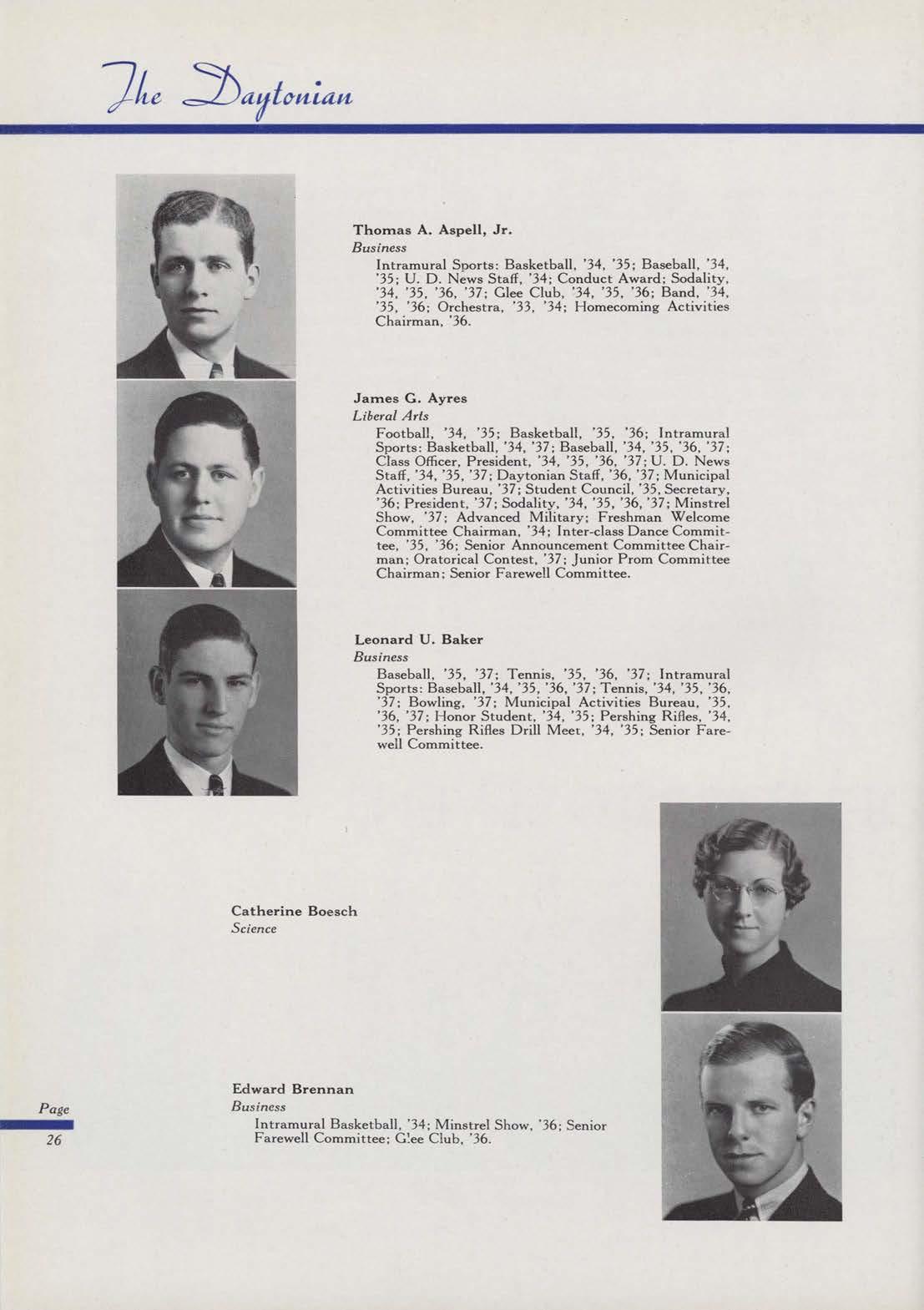 The Daytonian

Thomas A. Aspell, Jr.
Business
Intramural Sports: Basketball, '34, '35; Baseball, '34, '35; U. D. News Staff, '34; Conduct Award; Sodality, '34, '35, '36, '37; Glee Club, '34, '35, '36; Band, '34, '35, '36; Orchestra, '33, '34; Homecoming Activities Chairman, '36.

James G. Ayres
Liberal Arts
Football, '34, '35; Basketball, '35, '36; Intramural Sports: Basketball, '34, '37; Baseball, '34, '35, '36, '37; Class Officer, President, '34, '35, '36, '37; U. D. News Staff, '34, '35, '37; Daytonian Staff, '36, '37; Municipal Activities Bureau, '37; Student Council, '35, Secretary, '36; President, '37; Sodality, '34, '35, '36, '37; Minstrel Show, '37; Advanced Military; Freshman Welcome Committee Chairman, '34; Inter-class Dance Committee, '35, '36; Senior Announcement Committee Chairman; Oratorical Contest, '37; Junior Prom Committee Chairman; Senior Farewell Committee.

Leonard U. Baker
Business
Baseball, '35, '37; Tennis, '35, '36, '37; Intramural Sports: Baseball, '34, '35, '36, '37; Tennis, '34, '35, '36, '37; Bowling, '37; Municipal Activities Bureau, '35, '36, '37; Honor Student, '34, '35; Pershing Rifles, '34, '35; Pershing Rifles Drill Meet, '34, '35; Senior Farewell Committee.

Catherine Boesch
Science

Edward Brennan
Business
Intramural Basketball, '34; Minstrel Show, '36; Senior Farewell Committee; Glee Club, '36.

Page
26